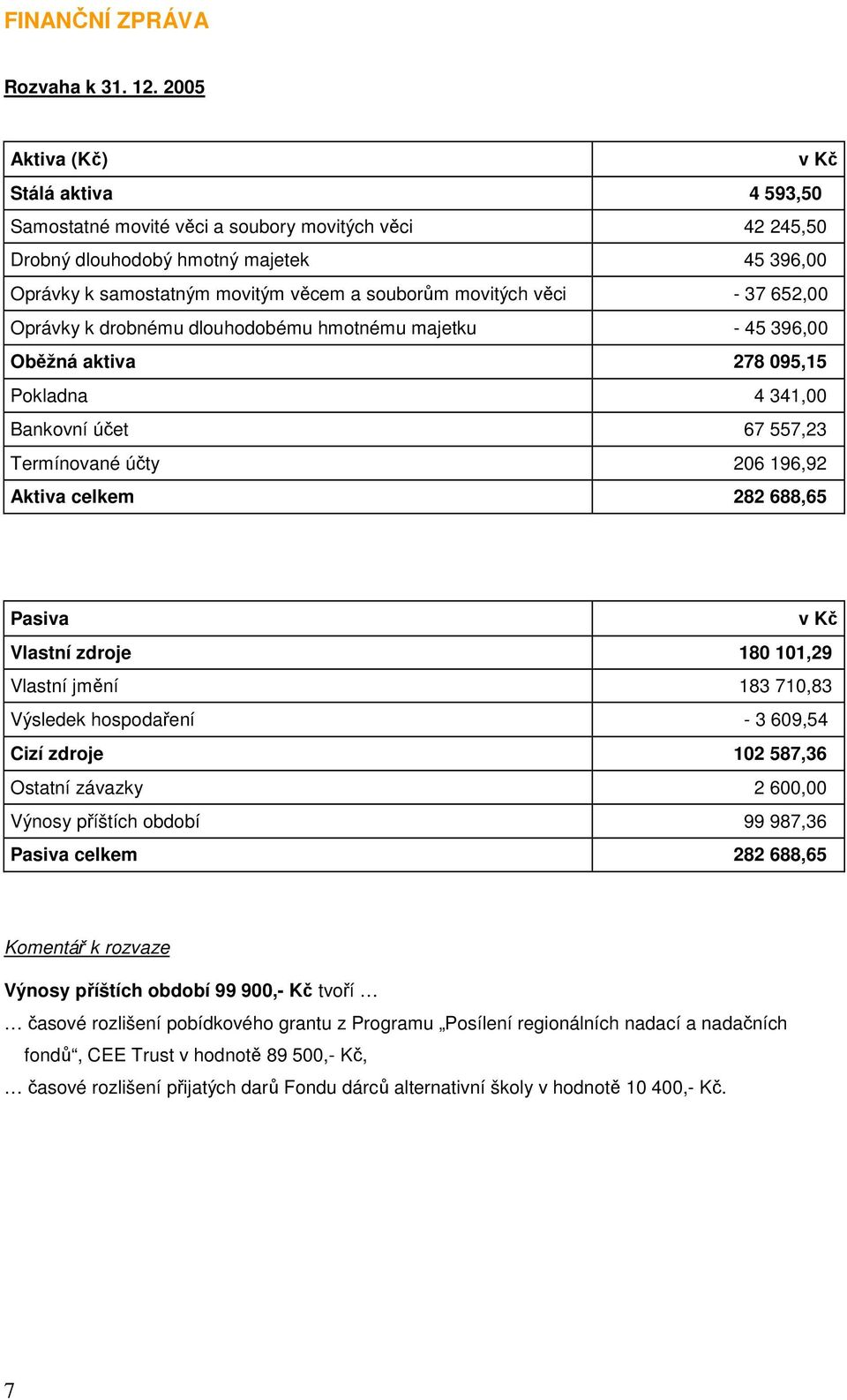 FINANČNÍ ZPRÁVA

Rozvaha k 31. 12. 2005

| Aktiva (Kč) | v Kč |
|---|---|
| Stálá aktiva | 4 593,50 |
| Samostatné movité věci a soubory movitých věci | 42 245,50 |
| Drobný dlouhodobý hmotný majetek | 45 396,00 |
| Oprávky k samostatným movitým věcem a souborům movitých věci | - 37 652,00 |
| Oprávky k drobnému dlouhodobému hmotnému majetku | - 45 396,00 |
| Oběžná aktiva | 278 095,15 |
| Pokladna | 4 341,00 |
| Bankovní účet | 67 557,23 |
| Termínované účty | 206 196,92 |
| Aktiva celkem | 282 688,65 |

| Pasiva | v Kč |
|---|---|
| Vlastní zdroje | 180 101,29 |
| Vlastní jmění | 183 710,83 |
| Výsledek hospodaření | - 3 609,54 |
| Cizí zdroje | 102 587,36 |
| Ostatní závazky | 2 600,00 |
| Výnosy příštích období | 99 987,36 |
| Pasiva celkem | 282 688,65 |

Komentář k rozvaze

Výnosy příštích období 99 900,- Kč tvoří …

… časové rozlišení pobídkového grantu z Programu „Posílení regionálních nadací a nadačních fondů“, CEE Trust v hodnotě 89 500,- Kč,

… časové rozlišení přijatých darů Fondu dárců alternativní školy v hodnotě 10 400,- Kč.

7